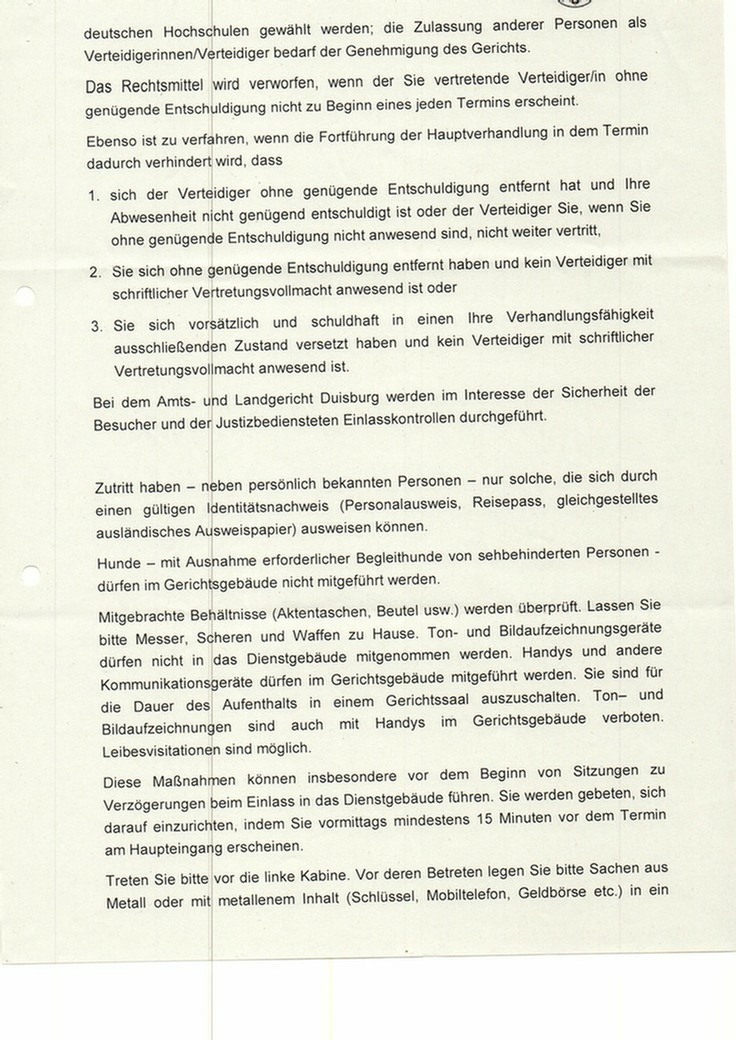 deutschen Hochschulen gewählt werden; die Zulassung anderer Personen als Verteidigerinnen/Verteidiger bedarf der Genehmigung des Gerichts.

Das Rechtsmittel wird verworfen, wenn der Sie vertretende Verteidiger/in ohne genügende Entschuldigung nicht zu Beginn eines jeden Termins erscheint.

Ebenso ist zu verfahren, wenn die Fortführung der Hauptverhandlung in dem Termin dadurch verhindert wird, dass

1. sich der Verteidiger ohne genügende Entschuldigung entfernt hat und Ihre Abwesenheit nicht genügend entschuldigt ist oder der Verteidiger Sie, wenn Sie ohne genügende Entschuldigung nicht anwesend sind, nicht weiter vertritt,

2. Sie sich ohne genügende Entschuldigung entfernt haben und kein Verteidiger mit schriftlicher Vertretungsvollmacht anwesend ist oder

3. Sie sich vorsätzlich und schuldhaft in einen Ihre Verhandlungsfähigkeit ausschließenden Zustand versetzt haben und kein Verteidiger mit schriftlicher Vertretungsvollmacht anwesend ist.

Bei dem Amts- und Landgericht Duisburg werden im Interesse der Sicherheit der Besucher und der Justizbediensteten Einlasskontrollen durchgeführt.

Zutritt haben – neben persönlich bekannten Personen – nur solche, die sich durch einen gültigen Identitätsnachweis (Personalausweis, Reisepass, gleichgestelltes ausländisches Ausweispapier) ausweisen können.

Hunde – mit Ausnahme erforderlicher Begleithunde von sehbehinderten Personen - dürfen im Gerichtsgebäude nicht mitgeführt werden.

Mitgebrachte Behältnisse (Aktentaschen, Beutel usw.) werden überprüft. Lassen Sie bitte Messer, Scheren und Waffen zu Hause. Ton- und Bildaufzeichnungsgeräte dürfen nicht in das Dienstgebäude mitgenommen werden. Handys und andere Kommunikationsgeräte dürfen im Gerichtsgebäude mitgeführt werden. Sie sind für die Dauer des Aufenthalts in einem Gerichtssaal auszuschalten. Ton– und Bildaufzeichnungen sind auch mit Handys im Gerichtsgebäude verboten. Leibesvisitationen sind möglich.

Diese Maßnahmen können insbesondere vor dem Beginn von Sitzungen zu Verzögerungen beim Einlass in das Dienstgebäude führen. Sie werden gebeten, sich darauf einzurichten, indem Sie vormittags mindestens 15 Minuten vor dem Termin am Haupteingang erscheinen.

Treten Sie bitte vor die linke Kabine. Vor deren Betreten legen Sie bitte Sachen aus Metall oder mit metallenem Inhalt (Schlüssel, Mobiltelefon, Geldbörse etc.) in ein